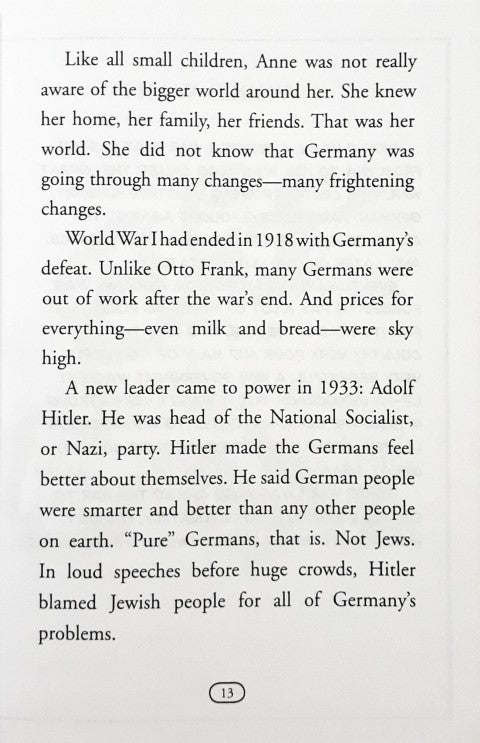 Like all small children, Anne was not really aware of the bigger world around her. She knew her home, her family, her friends. That was her world. She did not know that Germany was going through many changes—many frightening changes.

World War I had ended in 1918 with Germany's defeat. Unlike Otto Frank, many Germans were out of work after the war's end. And prices for everything—even milk and bread—were sky high.

A new leader came to power in 1933: Adolf Hitler. He was head of the National Socialist, or Nazi, party. Hitler made the Germans feel better about themselves. He said German people were smarter and better than any other people on earth. "Pure" Germans, that is. Not Jews. In loud speeches before huge crowds, Hitler blamed Jewish people for all of Germany's problems.

13